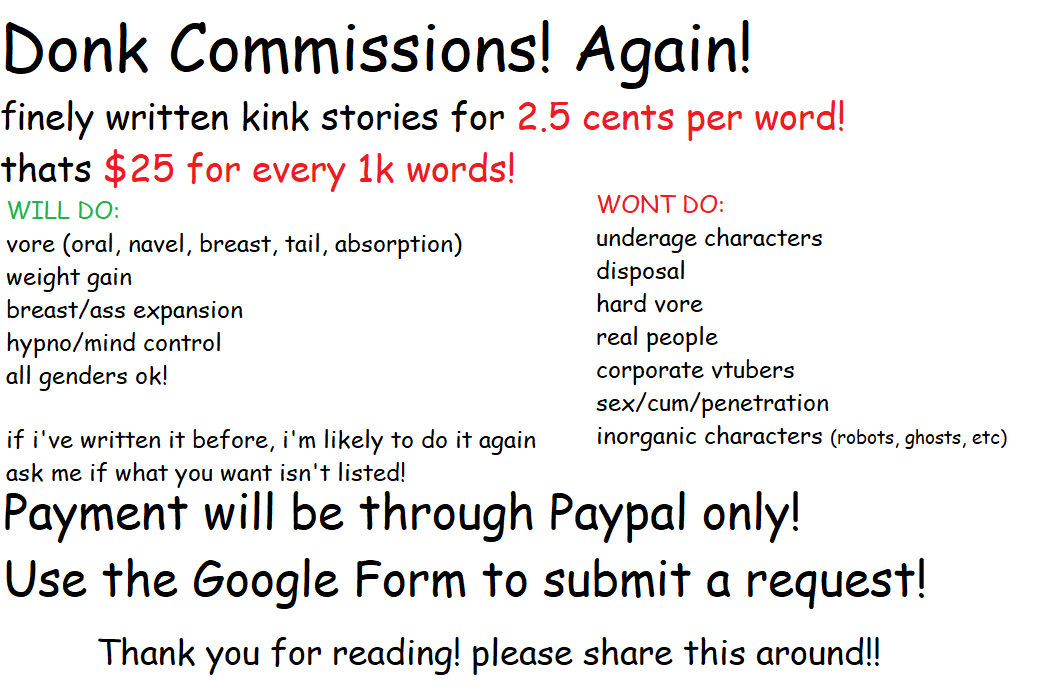 Donk Commissions! Again!

finely written kink stories for 2.5 cents per word!

thats $25 for every 1k words!

WILL DO:
vore (oral, navel, breast, tail, absorption)
weight gain
breast/ass expansion
hypno/mind control
all genders ok!

if i've written it before, i'm likely to do it again
ask me if what you want isn't listed!

WONT DO:
underage characters
disposal
hard vore
real people
corporate vtubers
sex/cum/penetration
inorganic characters (robots, ghosts, etc)

Payment will be through Paypal only!

Use the Google Form to submit a request!

Thank you for reading! please share this around!!